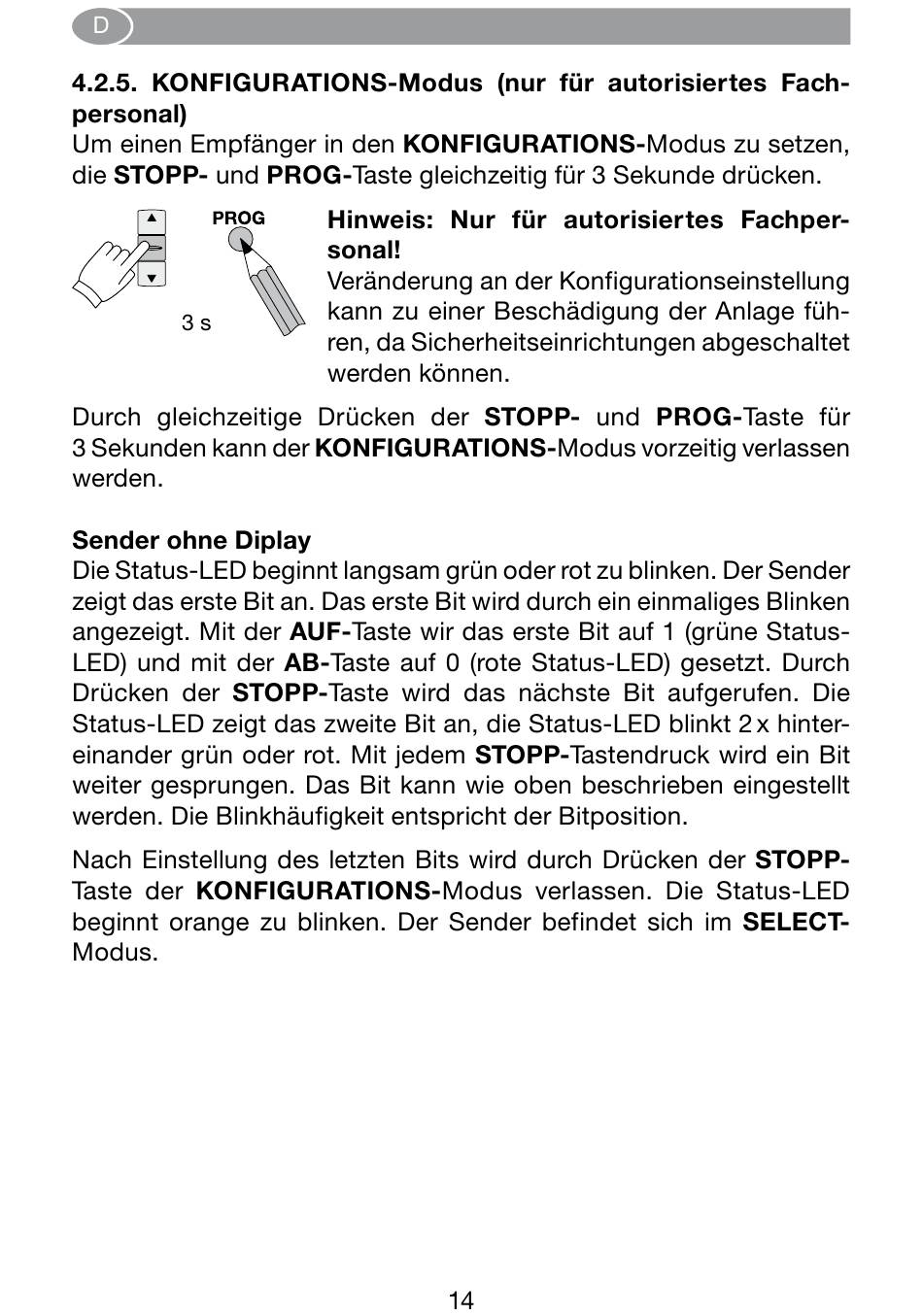 D

4.2.5. KONFIGURATIONS-Modus (nur für autorisiertes Fachpersonal)
Um einen Empfänger in den KONFIGURATIONS-Modus zu setzen, die STOPP- und PROG-Taste gleichzeitig für 3 Sekunde drücken.

PROG

3 s

Hinweis: Nur für autorisiertes Fachpersonal!
Veränderung an der Konfigurationseinstellung kann zu einer Beschädigung der Anlage führen, da Sicherheitseinrichtungen abgeschaltet werden können.

Durch gleichzeitige Drücken der STOPP- und PROG-Taste für 3 Sekunden kann der KONFIGURATIONS-Modus vorzeitig verlassen werden.

Sender ohne Diplay
Die Status-LED beginnt langsam grün oder rot zu blinken. Der Sender zeigt das erste Bit an. Das erste Bit wird durch ein einmaliges Blinken angezeigt. Mit der AUF-Taste wir das erste Bit auf 1 (grüne Status-LED) und mit der AB-Taste auf 0 (rote Status-LED) gesetzt. Durch Drücken der STOPP-Taste wird das nächste Bit aufgerufen. Die Status-LED zeigt das zweite Bit an, die Status-LED blinkt 2 x hintereinander grün oder rot. Mit jedem STOPP-Tastendruck wird ein Bit weiter gesprungen. Das Bit kann wie oben beschrieben eingestellt werden. Die Blinkhäufigkeit entspricht der Bitposition.

Nach Einstellung des letzten Bits wird durch Drücken der STOPP-Taste der KONFIGURATIONS-Modus verlassen. Die Status-LED beginnt orange zu blinken. Der Sender befindet sich im SELECT-Modus.

14